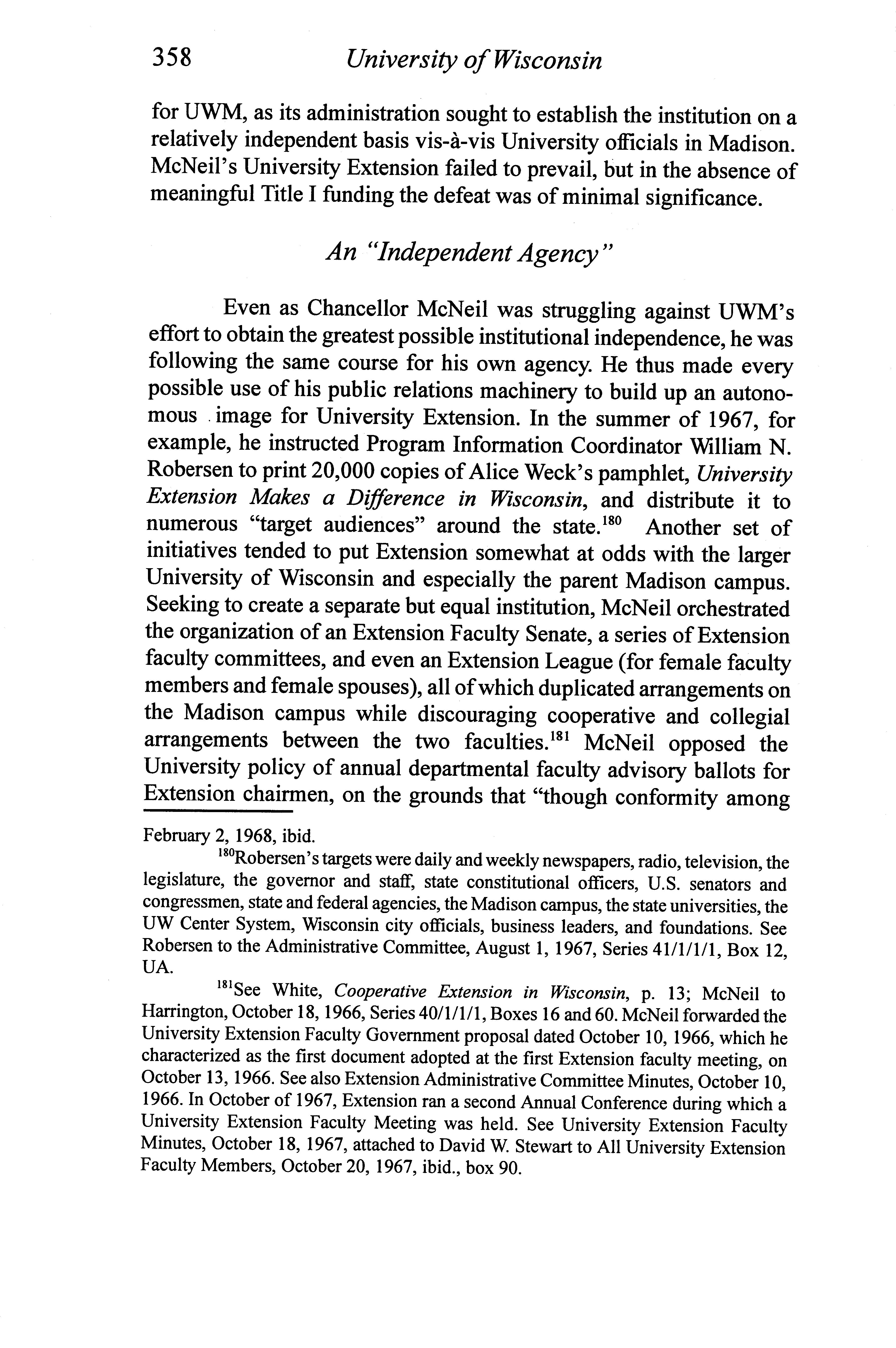 358 University of Wisconsin

for UWM, as its administration sought to establish the institution on a relatively independent basis vis-à-vis University officials in Madison. McNeil's University Extension failed to prevail, but in the absence of meaningful Title I funding the defeat was of minimal significance.

An "Independent Agency"

Even as Chancellor McNeil was struggling against UWM's effort to obtain the greatest possible institutional independence, he was following the same course for his own agency. He thus made every possible use of his public relations machinery to build up an autonomous image for University Extension. In the summer of 1967, for example, he instructed Program Information Coordinator William N. Robersen to print 20,000 copies of Alice Weck's pamphlet, University Extension Makes a Difference in Wisconsin, and distribute it to numerous "target audiences" around the state.$^{180}$ Another set of initiatives tended to put Extension somewhat at odds with the larger University of Wisconsin and especially the parent Madison campus. Seeking to create a separate but equal institution, McNeil orchestrated the organization of an Extension Faculty Senate, a series of Extension faculty committees, and even an Extension League (for female faculty members and female spouses), all of which duplicated arrangements on the Madison campus while discouraging cooperative and collegial arrangements between the two faculties.$^{181}$ McNeil opposed the University policy of annual departmental faculty advisory ballots for Extension chairmen, on the grounds that "though conformity among

February 2, 1968, ibid.

$^{180}$Robersen's targets were daily and weekly newspapers, radio, television, the legislature, the governor and staff, state constitutional officers, U.S. senators and congressmen, state and federal agencies, the Madison campus, the state universities, the UW Center System, Wisconsin city officials, business leaders, and foundations. See Robersen to the Administrative Committee, August 1, 1967, Series 41/1/1/1, Box 12, UA.

$^{181}$See White, Cooperative Extension in Wisconsin, p. 13; McNeil to Harrington, October 18, 1966, Series 40/1/1/1, Boxes 16 and 60. McNeil forwarded the University Extension Faculty Government proposal dated October 10, 1966, which he characterized as the first document adopted at the first Extension faculty meeting, on October 13, 1966. See also Extension Administrative Committee Minutes, October 10, 1966. In October of 1967, Extension ran a second Annual Conference during which a University Extension Faculty Meeting was held. See University Extension Faculty Minutes, October 18, 1967, attached to David W. Stewart to All University Extension Faculty Members, October 20, 1967, ibid., box 90.